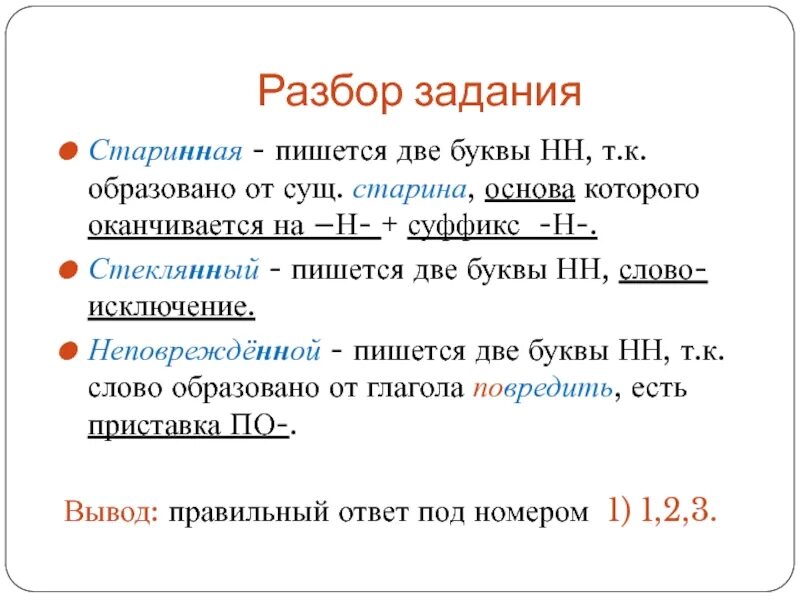 Разбор задания

Старинная - пишется две буквы НН, т.к. образовано от сущ. старина, основа которого оканчивается на –Н- + суффикс -Н-.

Стеклянный - пишется две буквы НН, слово-исключение.

Неповреждённой - пишется две буквы НН, т.к. слово образовано от глагола повредить, есть приставка ПО-.

Вывод: правильный ответ под номером 1) 1,2,3.